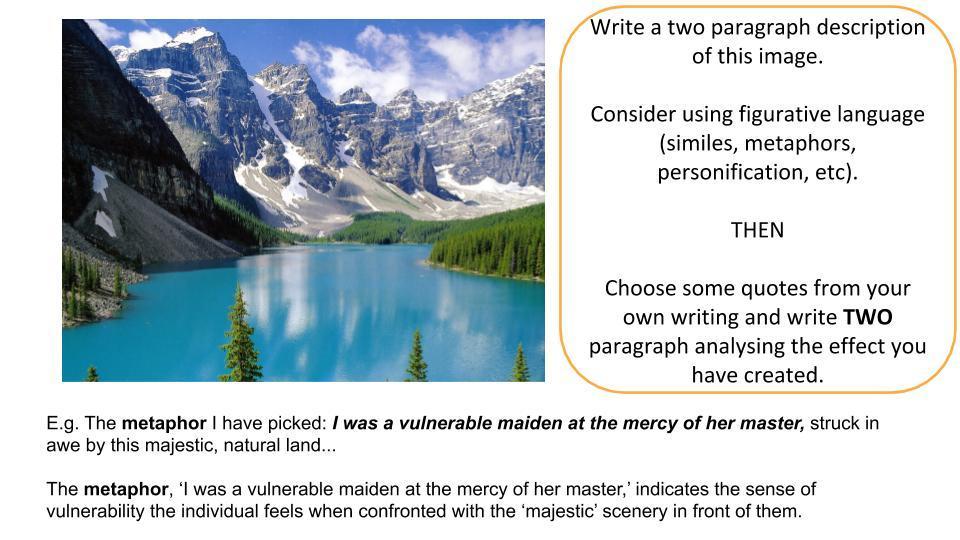 Write a two paragraph description of this image.

Consider using figurative language (similes, metaphors, personification, etc).

THEN

Choose some quotes from your own writing and write TWO paragraph analysing the effect you have created.

E.g. The metaphor I have picked: I was a vulnerable maiden at the mercy of her master, struck in awe by this majestic, natural land...

The metaphor, 'I was a vulnerable maiden at the mercy of her master,' indicates the sense of vulnerability the individual feels when confronted with the 'majestic' scenery in front of them.